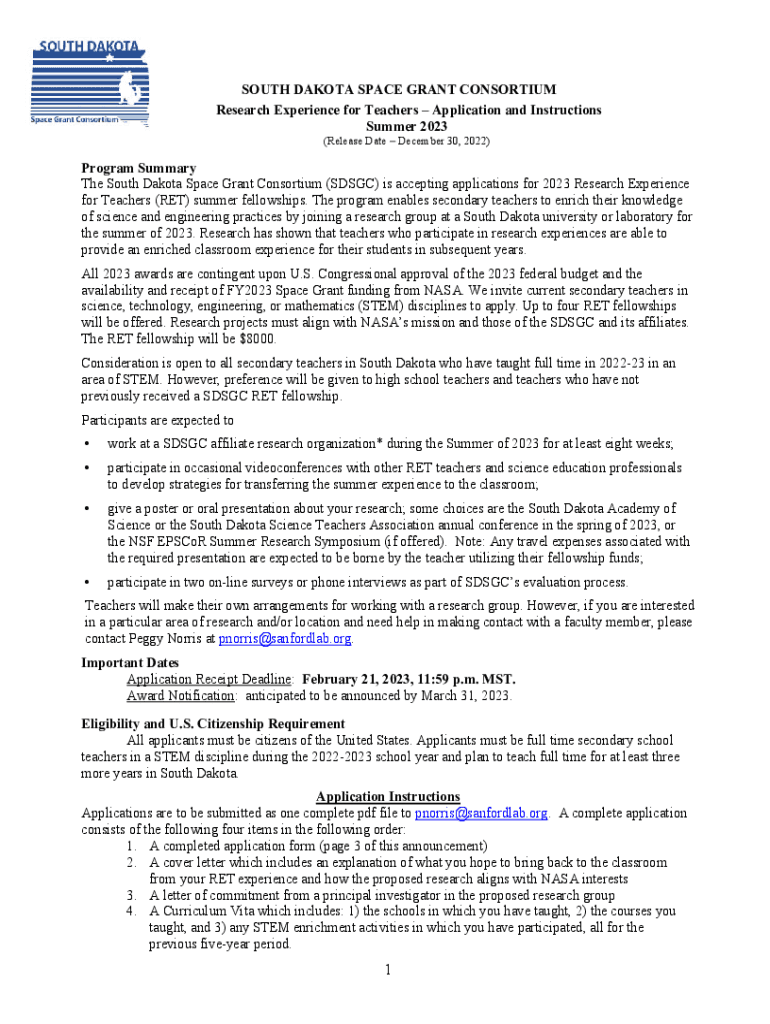 SOUTH DAKOTA
Space Grant Consortium

SOUTH DAKOTA SPACE GRANT CONSORTIUM
Research Experience for Teachers – Application and Instructions
Summer 2023
(Release Date – December 30, 2022)

Program Summary
The South Dakota Space Grant Consortium (SDSGC) is accepting applications for 2023 Research Experience for Teachers (RET) summer fellowships. The program enables secondary teachers to enrich their knowledge of science and engineering practices by joining a research group at a South Dakota university or laboratory for the summer of 2023. Research has shown that teachers who participate in research experiences are able to provide an enriched classroom experience for their students in subsequent years.

All 2023 awards are contingent upon U.S. Congressional approval of the 2023 federal budget and the availability and receipt of FY2023 Space Grant funding from NASA. We invite current secondary teachers in science, technology, engineering, or mathematics (STEM) disciplines to apply. Up to four RET fellowships will be offered. Research projects must align with NASA's mission and those of the SDSGC and its affiliates. The RET fellowship will be $8000.

Consideration is open to all secondary teachers in South Dakota who have taught full time in 2022-23 in an area of STEM. However, preference will be given to high school teachers and teachers who have not previously received a SDSGC RET fellowship.

Participants are expected to
• work at a SDSGC affiliate research organization* during the Summer of 2023 for at least eight weeks;
• participate in occasional videoconferences with other RET teachers and science education professionals to develop strategies for transferring the summer experience to the classroom;
• give a poster or oral presentation about your research; some choices are the South Dakota Academy of Science or the South Dakota Science Teachers Association annual conference in the spring of 2023, or the NSF EPSCoR Summer Research Symposium (if offered). Note: Any travel expenses associated with the required presentation are expected to be borne by the teacher utilizing their fellowship funds;
• participate in two on-line surveys or phone interviews as part of SDSGC's evaluation process.

Teachers will make their own arrangements for working with a research group. However, if you are interested in a particular area of research and/or location and need help in making contact with a faculty member, please contact Peggy Norris at pnorris@sanfordlab.org.

Important Dates
Application Receipt Deadline: February 21, 2023, 11:59 p.m. MST.
Award Notification: anticipated to be announced by March 31, 2023.

Eligibility and U.S. Citizenship Requirement
All applicants must be citizens of the United States. Applicants must be full time secondary school teachers in a STEM discipline during the 2022-2023 school year and plan to teach full time for at least three more years in South Dakota.

Application Instructions
Applications are to be submitted as one complete pdf file to pnorris@sanfordlab.org. A complete application consists of the following four items in the following order:
1. A completed application form (page 3 of this announcement)
2. A cover letter which includes an explanation of what you hope to bring back to the classroom from your RET experience and how the proposed research aligns with NASA interests
3. A letter of commitment from a principal investigator in the proposed research group
4. A Curriculum Vita which includes: 1) the schools in which you have taught, 2) the courses you taught, and 3) any STEM enrichment activities in which you have participated, all for the previous five-year period.

1